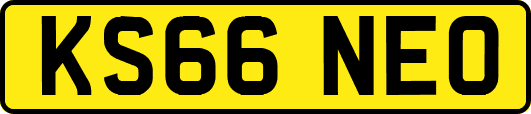 KS66 NEO